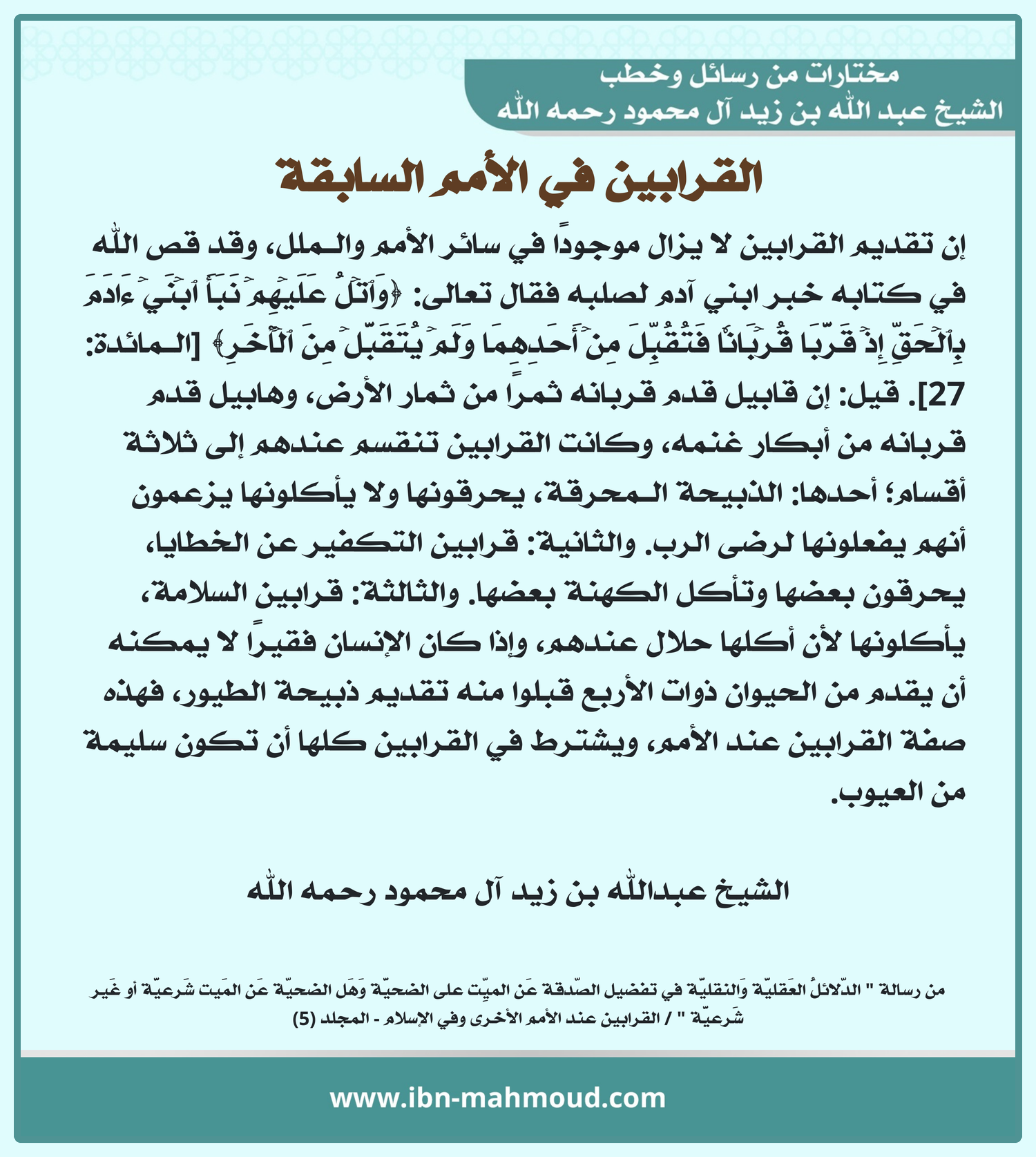 مختارات من رسائل وخطب
الشيخ عبد الله بن زيد آل محمود رحمه الله

القرابين في الأمم السابقة

إن تقديم القرابين لا يزال موجودًا في سائر الأمم والملل، وقد قص الله في كتابه خبر ابني آدم لصلبه فقال تعالى: ﴿وَٱتۡلُ عَلَيۡهِمۡ نَبَأَ ٱبۡنَيۡ ءَادَمَ بِٱلۡحَقِّ إِذۡ قَرَّبَا قُرۡبَانٗا فَتُقُبِّلَ مِنۡ أَحَدِهِمَا وَلَمۡ يُتَقَبَّلۡ مِنَ ٱلۡأٓخَرِ﴾ [المائدة: 27]. قيل: إن قابيل قدم قربانه ثمرًا من ثمار الأرض، وهابيل قدم قربانه من أبكار غنمه، وكانت القرابين تنقسم عندهم إلى ثلاثة أقسام؛ أحدها: الذبيحة المحرقة، يحرقونها ولا يأكلونها يزعمون أنهم يفعلونها لرضى الرب. والثانية: قرابين التكفير عن الخطايا، يحرقون بعضها وتأكل الكهنة بعضها. والثالثة: قرابين السلامة، يأكلونها لأن أكلها حلال عندهم، وإذا كان الإنسان فقيرًا لا يمكنه أن يقدم من الحيوان ذوات الأربع قبلوا منه تقديم ذبيحة الطيور، فهذه صفة القرابين عند الأمم، ويشترط في القرابين كلها أن تكون سليمة من العيوب.

الشيخ عبدالله بن زيد آل محمود رحمه الله

من رسالة " الدّلائلُ العَقليّة وَالنقليّة في تفضيل الصّدقة عَن الميّت على الضحيّة وَهَل الضحيّة عَن المَيت شَرعيّة أو غَير شَرعيّة " / القرابين عند الأمم الأخرى وفي الإسلام - المجلد (5)

www.ibn-mahmoud.com